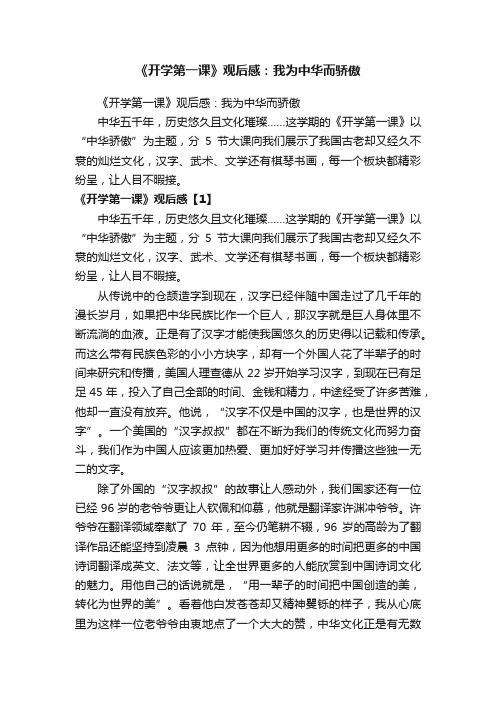 《开学第一课》观后感：我为中华而骄傲

《开学第一课》观后感：我为中华而骄傲

中华五千年，历史悠久且文化璀璨……这学期的《开学第一课》以“中华骄傲”为主题，分 5 节大课向我们展示了我国古老却又经久不衰的灿烂文化，汉字、武术、文学还有棋琴书画，每一个板块都精彩纷呈，让人目不暇接。

《开学第一课》观后感【1】

中华五千年，历史悠久且文化璀璨……这学期的《开学第一课》以“中华骄傲”为主题，分 5 节大课向我们展示了我国古老却又经久不衰的灿烂文化，汉字、武术、文学还有棋琴书画，每一个板块都精彩纷呈，让人目不暇接。

从传说中的仓颉造字到现在，汉字已经伴随中国走过了几千年的漫长岁月，如果把中华民族比作一个巨人，那汉字就是巨人身体里不断流淌的血液。正是有了汉字才能使我国悠久的历史得以记载和传承。而这么带有民族色彩的小小方块字，却有一个外国人花了半辈子的时间来研究和传播，美国人理查德从 22 岁开始学习汉字，到现在已有足足 45 年，投入了自己全部的时间、金钱和精力，中途经受了许多苦难，他却一直没有放弃。他说，“汉字不仅是中国的汉字，也是世界的汉字”。一个美国的“汉字叔叔”都在不断为我们的传统文化而努力奋斗，我们作为中国人应该更加热爱、更加好好学习并传播这些独一无二的文字。

除了外国的“汉字叔叔”的故事让人感动外，我们国家还有一位已经 96 岁的老爷爷更让人钦佩和仰慕，他就是翻译家许渊冲爷爷。许爷爷在翻译领域奉献了 70 年，至今仍笔耕不辍，96 岁的高龄为了翻译作品还能坚持到凌晨 3 点钟，因为他想用更多的时间把更多的中国诗词翻译成英文、法文等，让全世界更多的人能欣赏到中国诗词文化的魅力。用他自己的话说就是，“用一辈子的时间把中国创造的美，转化为世界的美”。看着他白发苍苍却又精神矍铄的样子，我从心底里为这样一位老爷爷由衷地点了一个大大的赞，中华文化正是有无数